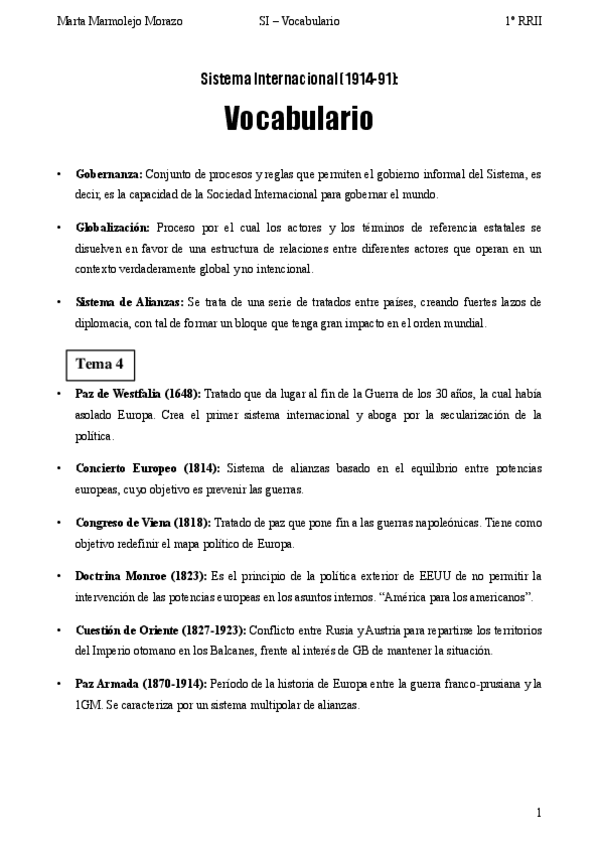 Marta Marmolejo Morazo SI – Vocabulario 1º RRII

Sistema Internacional (1914-91):

Vocabulario

• Gobernanza: Conjunto de procesos y reglas que permiten el gobierno informal del Sistema, es decir, es la capacidad de la Sociedad Internacional para gobernar el mundo.

• Globalización: Proceso por el cual los actores y los términos de referencia estatales se disuelven en favor de una estructura de relaciones entre diferentes actores que operan en un contexto verdaderamente global y no intencional.

• Sistema de Alianzas: Se trata de una serie de tratados entre países, creando fuertes lazos de diplomacia, con tal de formar un bloque que tenga gran impacto en el orden mundial.

Tema 4

• Paz de Westfalia (1648): Tratado que da lugar al fin de la Guerra de los 30 años, la cual había asolado Europa. Crea el primer sistema internacional y aboga por la secularización de la política.

• Concierto Europeo (1814): Sistema de alianzas basado en el equilibrio entre potencias europeas, cuyo objetivo es prevenir las guerras.

• Congreso de Viena (1818): Tratado de paz que pone fin a las guerras napoleónicas. Tiene como objetivo redefinir el mapa político de Europa.

• Doctrina Monroe (1823): Es el principio de la política exterior de EEUU de no permitir la intervención de las potencias europeas en los asuntos internos. “América para los americanos”.

• Cuestión de Oriente (1827-1923): Conflicto entre Rusia y Austria para repartirse los territorios del Imperio otomano en los Balcanes, frente al interés de GB de mantener la situación.

• Paz Armada (1870-1914): Periodo de la historia de Europa entre la guerra franco-prusiana y la 1GM. Se caracteriza por un sistema multipolar de alianzas.

1